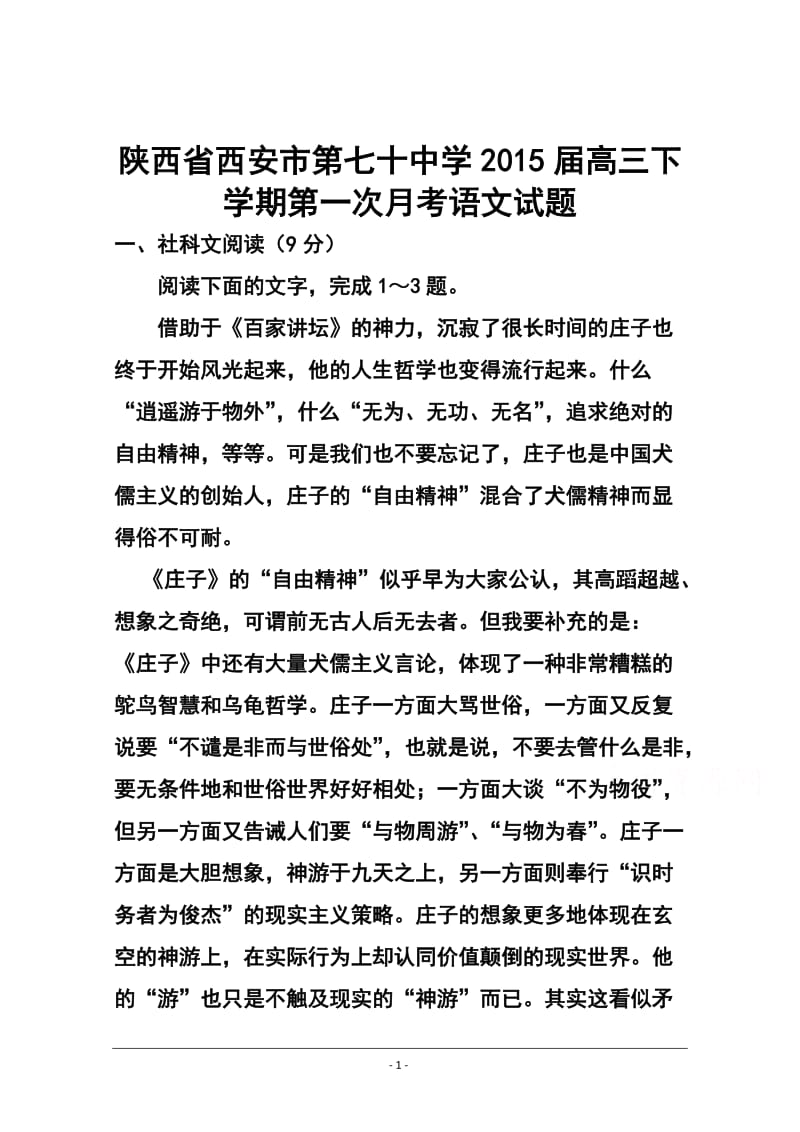 陕西省西安市第七十中学 2015 届高三下学期第一次月考语文试题

一、社科文阅读（9 分）

阅读下面的文字，完成 1～3 题。

借助于《百家讲坛》的神力，沉寂了很长时间的庄子也终于开始风光起来，他的人生哲学也变得流行起来。什么“逍遥游于物外”，什么“无为、无功、无名”，追求绝对的自由精神，等等。可是我们也不要忘记了，庄子也是中国犬儒主义的创始人，庄子的“自由精神”混合了犬儒精神而显得俗不可耐。

《庄子》的“自由精神”似乎早为大家公认，其高蹈超越、想象之奇绝，可谓前无古人后无去者。但我要补充的是：《庄子》中还有大量犬儒主义言论，体现了一种非常糟糕的鸵鸟智慧和乌龟哲学。庄子一方面大骂世俗，一方面又反复说要“不谴是非而与世俗处”，也就是说，不要去管什么是非，要无条件地和世俗世界好好相处；一方面大谈“不为物役”，但另一方面又告诫人们要“与物周游”、“与物为春”。庄子一方面是大胆想象，神游于九天之上，另一方面则奉行“识时务者为俊杰”的现实主义策略。庄子的想象更多地体现在玄空的神游上，在实际行为上却认同价值颠倒的现实世界。他的“游”也只是不触及现实的“神游”而已。其实这看似矛

- 1 -